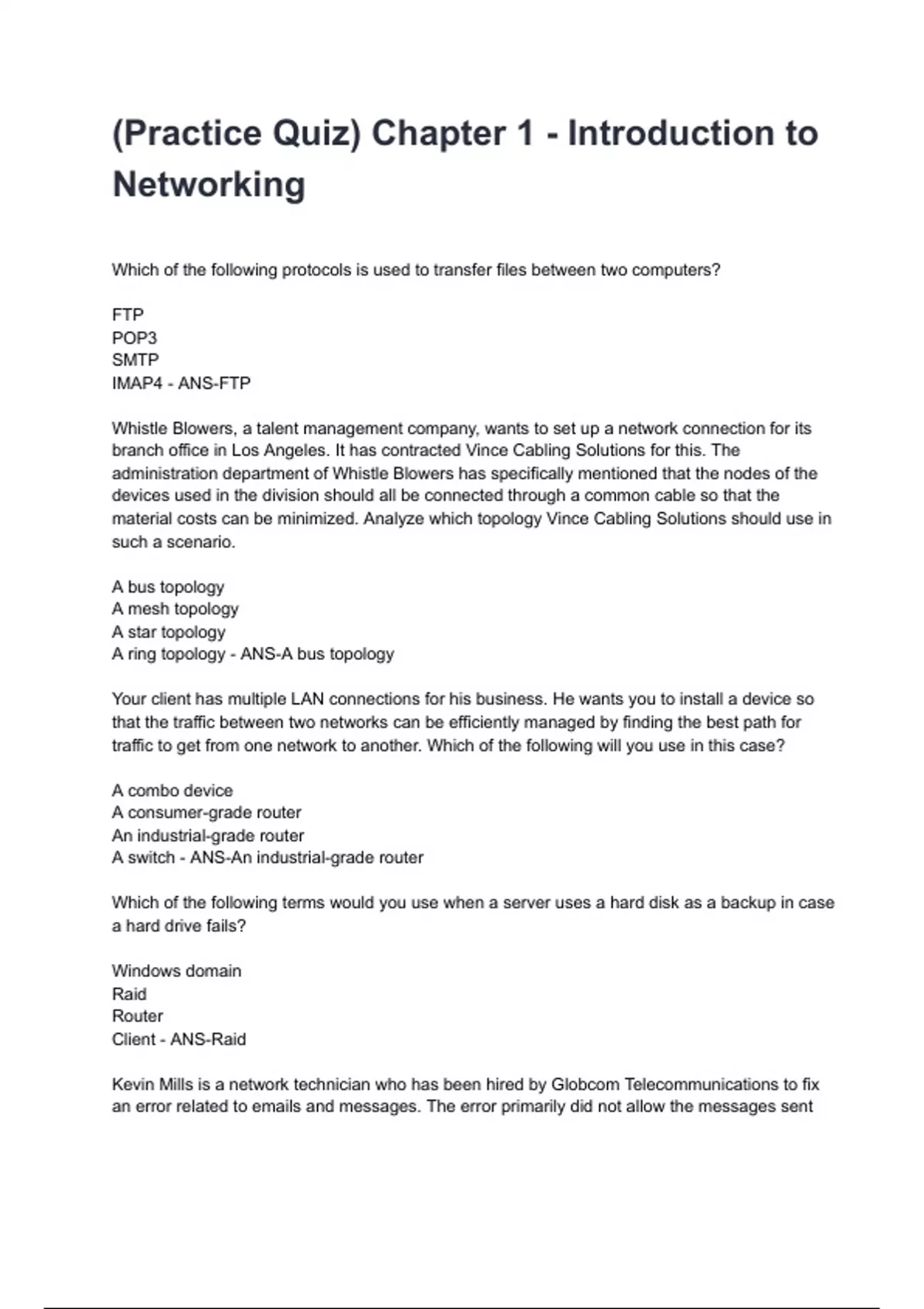 (Practice Quiz) Chapter 1 - Introduction to Networking

Which of the following protocols is used to transfer files between two computers?

FTP
POP3
SMTP
IMAP4 - ANS-FTP

Whistle Blowers, a talent management company, wants to set up a network connection for its branch office in Los Angeles. It has contracted Vince Cabling Solutions for this. The administration department of Whistle Blowers has specifically mentioned that the nodes of the devices used in the division should all be connected through a common cable so that the material costs can be minimized. Analyze which topology Vince Cabling Solutions should use in such a scenario.

A bus topology
A mesh topology
A star topology
A ring topology - ANS-A bus topology

Your client has multiple LAN connections for his business. He wants you to install a device so that the traffic between two networks can be efficiently managed by finding the best path for traffic to get from one network to another. Which of the following will you use in this case?

A combo device
A consumer-grade router
An industrial-grade router
A switch - ANS-An industrial-grade router

Which of the following terms would you use when a server uses a hard disk as a backup in case a hard drive fails?

Windows domain
Raid
Router
Client - ANS-Raid

Kevin Mills is a network technician who has been hired by Globcom Telecommunications to fix an error related to emails and messages. The error primarily did not allow the messages sent